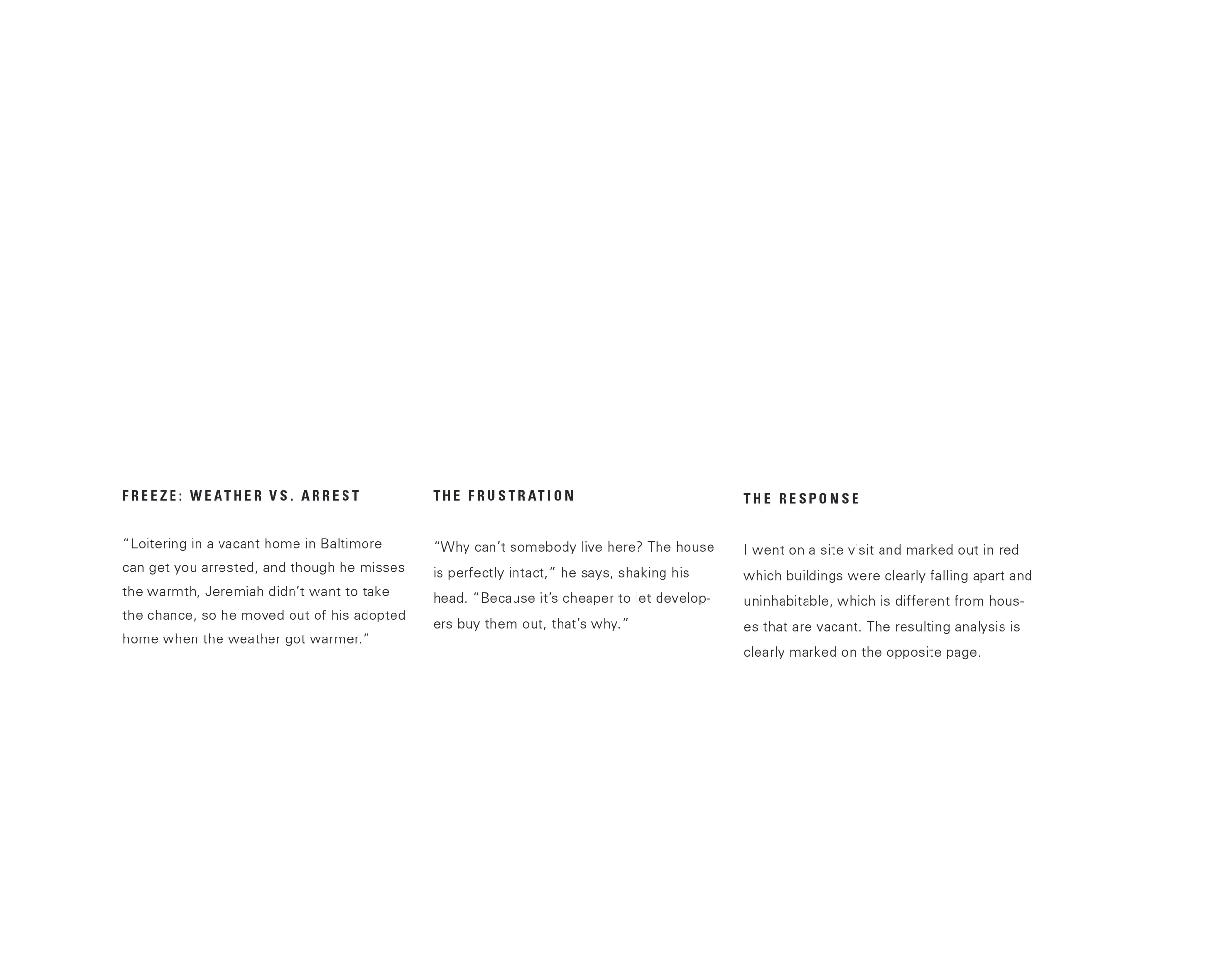 FREEZE: WEATHER VS. ARREST

“Loitering in a vacant home in Baltimore can get you arrested, and though he misses the warmth, Jeremiah didn’t want to take the chance, so he moved out of his adopted home when the weather got warmer.”

THE FRUSTRATION

“Why can’t somebody live here? The house is perfectly intact,” he says, shaking his head. “Because it’s cheaper to let developers buy them out, that’s why.”

THE RESPONSE

I went on a site visit and marked out in red which buildings were clearly falling apart and uninhabitable, which is different from houses that are vacant. The resulting analysis is clearly marked on the opposite page.